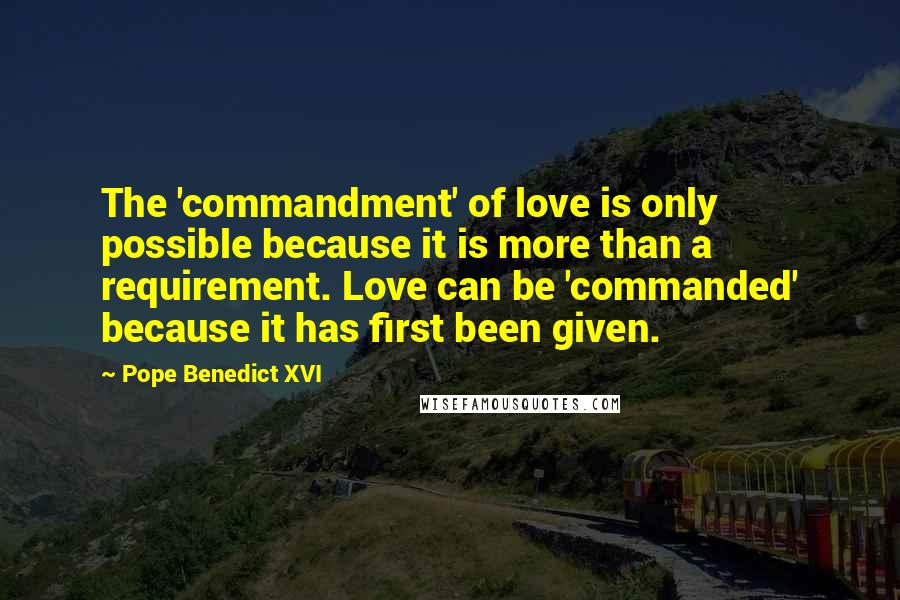 The 'commandment' of love is only possible because it is more than a requirement. Love can be 'commanded' because it has first been given.

~ Pope Benedict XVI

WISEFAMOUSQUOTES.COM